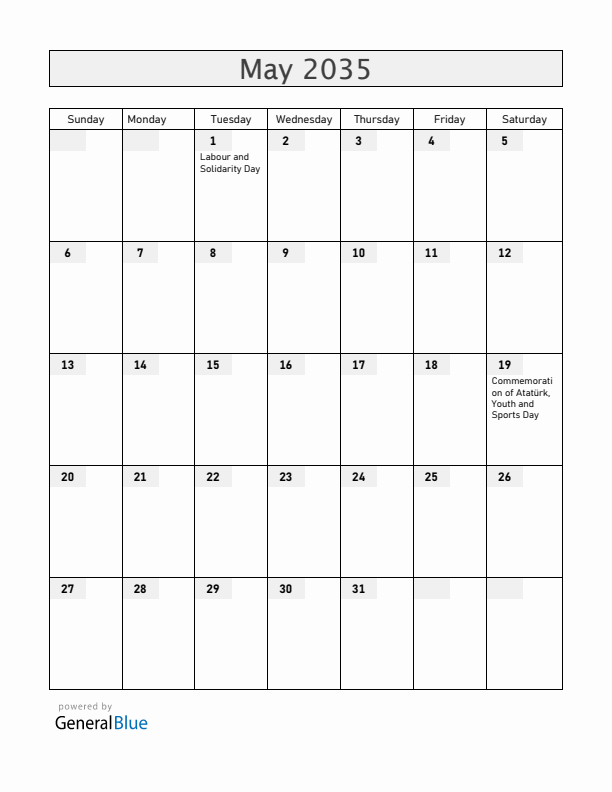 May 2035

| Sunday | Monday | Tuesday | Wednesday | Thursday | Friday | Saturday |
|---|---|---|---|---|---|---|
| | | 1 Labour and Solidarity Day | 2 | 3 | 4 | 5 |
| 6 | 7 | 8 | 9 | 10 | 11 | 12 |
| 13 | 14 | 15 | 16 | 17 | 18 | 19 Commemoration of Atatürk, Youth and Sports Day |
| 20 | 21 | 22 | 23 | 24 | 25 | 26 |
| 27 | 28 | 29 | 30 | 31 | | |

powered by
GeneralBlue